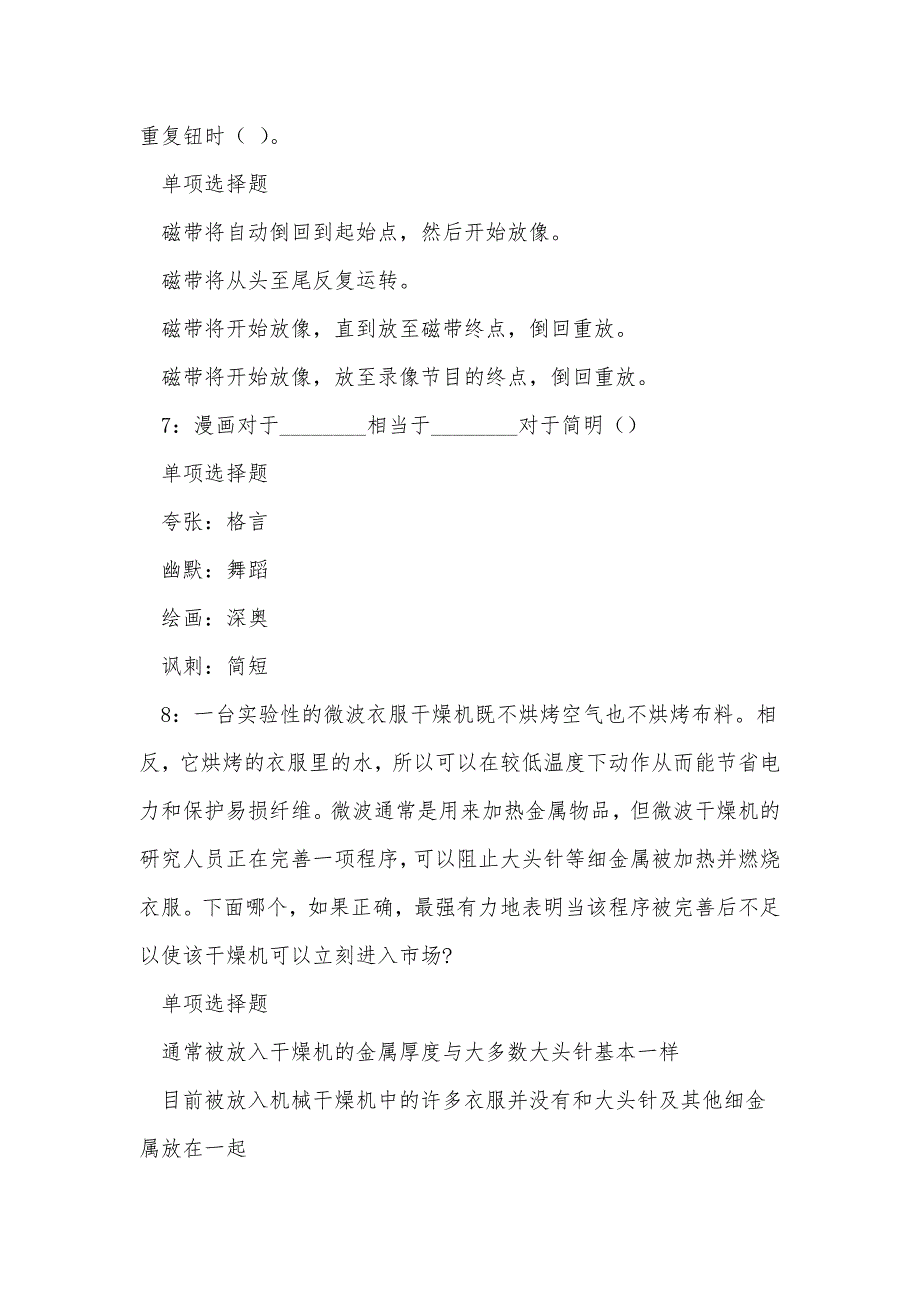 重复钮时（ ）。

单项选择题

磁带将自动倒回到起始点，然后开始放像。

磁带将从头至尾反复运转。

磁带将开始放像，直到放至磁带终点，倒回重放。

磁带将开始放像，放至录像节目的终点，倒回重放。

7：漫画对于________相当于________对于简明（）

单项选择题

夸张：格言

幽默：舞蹈

绘画：深奥

讽刺：简短

8：一台实验性的微波衣服干燥机既不烘烤空气也不烘烤布料。相反，它烘烤的衣服里的水，所以可以在较低温度下动作从而能节省电力和保护易损纤维。微波通常是用来加热金属物品，但微波干燥机的研究人员正在完善一项程序，可以阻止大头针等细金属被加热并燃烧衣服。下面哪个，如果正确，最强有力地表明当该程序被完善后不足以使该干燥机可以立刻进入市场?

单项选择题

通常被放入干燥机的金属厚度与大多数大头针基本一样

目前被放入机械干燥机中的许多衣服并没有和大头针及其他细金属放在一起